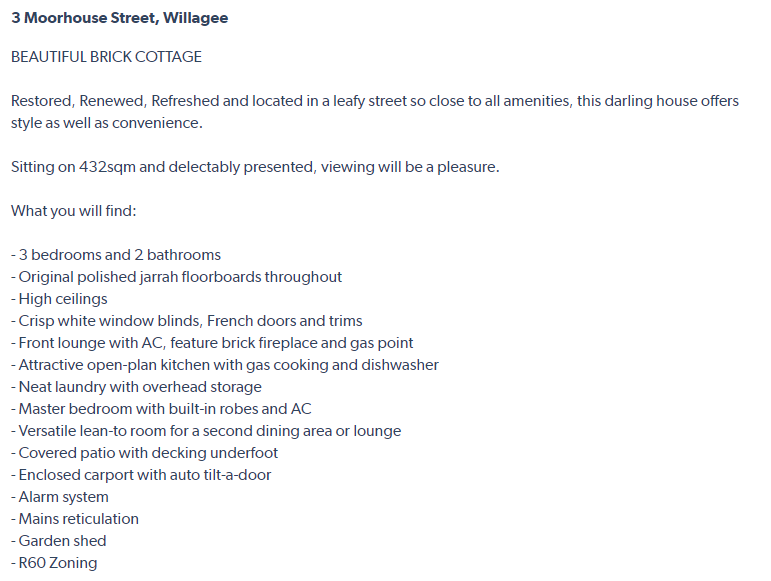 3 Moorhouse Street, Willagee

BEAUTIFUL BRICK COTTAGE

Restored, Renewed, Refreshed and located in a leafy street so close to all amenities, this darling house offers style as well as convenience.

Sitting on 432sqm and delectably presented, viewing will be a pleasure.

What you will find:

- 3 bedrooms and 2 bathrooms
- Original polished jarrah floorboards throughout
- High ceilings
- Crisp white window blinds, French doors and trims
- Front lounge with AC, feature brick fireplace and gas point
- Attractive open-plan kitchen with gas cooking and dishwasher
- Neat laundry with overhead storage
- Master bedroom with built-in robes and AC
- Versatile lean-to room for a second dining area or lounge
- Covered patio with decking underfoot
- Enclosed carport with auto tilt-a-door
- Alarm system
- Mains reticulation
- Garden shed
- R60 Zoning